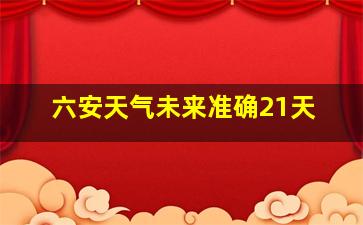 六安天气未来准确21天